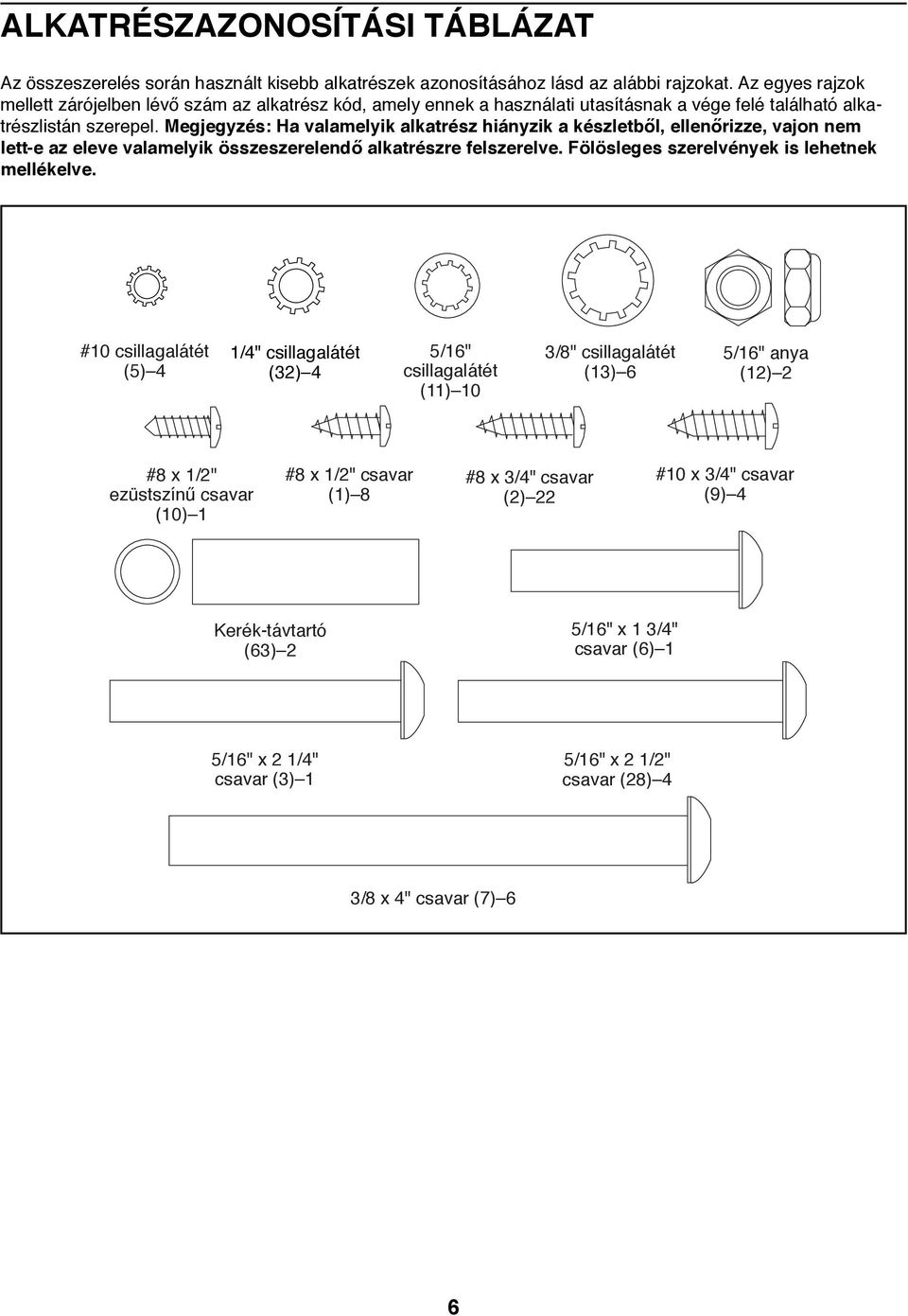 ALKATRÉSZAZONOSÍTÁSI TÁBLÁZAT

Az összeszerelés során használt kisebb alkatrészek azonosításához lásd az alábbi rajzokat. Az egyes rajzok mellett zárójelben lévő szám az alkatrész kód, amely ennek a használati utasításnak a vége felé található alkatrészlistán szerepel. Megjegyzés: Ha valamelyik alkatrész hiányzik a készletből, ellenőrizze, vajon nem lett-e az eleve valamelyik összeszerelendő alkatrészre felszerelve. Fölösleges szerelvények is lehetnek mellékelve.

#10 csillagalátét (5)–4

1/4" csillagalátét (32)–4

5/16" csillagalátét (11)–10

3/8" csillagalátét (13)–6

5/16" anya (12)–2

#8 x 1/2" ezüstszínű csavar (10)–1

#8 x 1/2" csavar (1)–8

#8 x 3/4" csavar (2)–22

#10 x 3/4" csavar (9)–4

Kerék-távtartó (63)–2

5/16" x 1 3/4" csavar (6)–1

5/16" x 2 1/4" csavar (3)–1

5/16" x 2 1/2" csavar (28)–4

3/8 x 4" csavar (7)–6

6